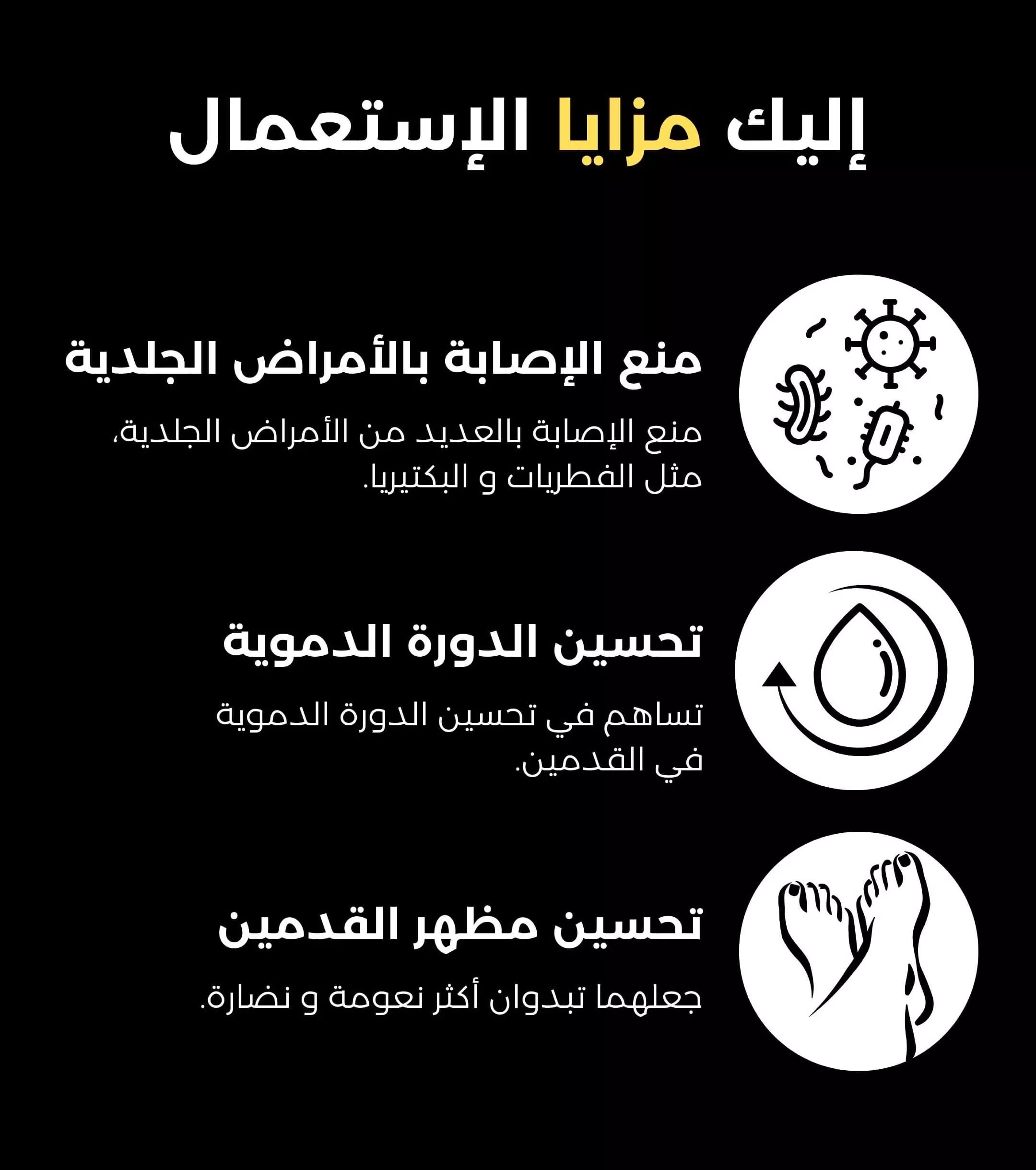 إليك مزايا الإستعمال

منع الإصابة بالأمراض الجلدية

منع الإصابة بالعديد من الأمراض الجلدية، مثل الفطريات و البكتيريا.

تحسين الدورة الدموية

تساهم في تحسين الدورة الدموية في القدمين.

تحسين مظهر القدمين

جعلهما تبدوان أكثر نعومة و نضارة.